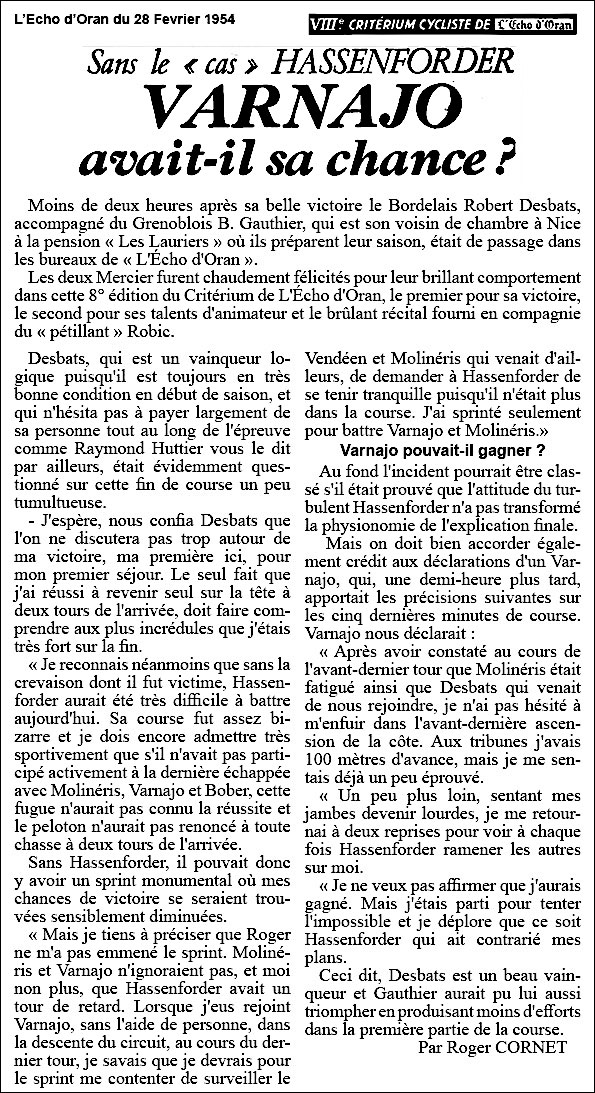 L'Echo d'Oran du 28 Fevrier 1954

VIIIe CRITÉRIUM CYCLISTE DE L'Écho d'Oran

Sans le « cas » HASSENFORDER

VARNAJO

avait-il sa chance ?

Moins de deux heures après sa belle victoire le Bordelais Robert Desbats, accompagné du Grenoblois B. Gauthier, qui est son voisin de chambre à Nice à la pension « Les Lauriers » où ils préparent leur saison, était de passage dans les bureaux de « L'Écho d'Oran ».

Les deux Mercier furent chaudement félicités pour leur brillant comportement dans cette 8° édition du Critérium de L'Écho d'Oran, le premier pour sa victoire, le second pour ses talents d'animateur et le brûlant récital fourni en compagnie du « pétillant » Robic.

Desbats, qui est un vainqueur logique puisqu'il est toujours en très bonne condition en début de saison, et qui n'hésita pas à payer largement de sa personne tout au long de l'épreuve comme Raymond Huttier vous le dit par ailleurs, était évidemment questionné sur cette fin de course un peu tumultueuse.

- J'espère, nous confia Desbats que l'on ne discutera pas trop autour de ma victoire, ma première ici, pour mon premier séjour. Le seul fait que j'ai réussi à revenir seul sur la tête à deux tours de l'arrivée, doit faire comprendre aux plus incrédules que j'étais très fort sur la fin.

« Je reconnais néanmoins que sans la crevaison dont il fut victime, Hassenforder aurait été très difficile à battre aujourd'hui. Sa course fut assez bizarre et je dois encore admettre très sportivement que s'il n'avait pas participé activement à la dernière échappée avec Molinéris, Varnajo et Bober, cette fugue n'aurait pas connu la réussite et le peloton n'aurait pas renoncé à toute chasse à deux tours de l'arrivée.

Sans Hassenforder, il pouvait donc y avoir un sprint monumental où mes chances de victoire se seraient trouvées sensiblement diminuées.

« Mais je tiens à préciser que Roger ne m'a pas emmené le sprint. Molinéris et Varnajo n'ignoraient pas, et moi non plus, que Hassenforder avait un tour de retard. Lorsque j'eus rejoint Varnajo, sans l'aide de personne, dans la descente du circuit, au cours du dernier tour, je savais que je devrais pour le sprint me contenter de surveiller le Vendéen et Molinéris qui venait d'ailleurs, de demander à Hassenforder de se tenir tranquille puisqu'il n'était plus dans la course. J'ai sprinté seulement pour battre Varnajo et Molinéris.»

Varnajo pouvait-il gagner ?

Au fond l'incident pourrait être classé s'il était prouvé que l'attitude du turbulent Hassenforder n'a pas transformé la physionomie de l'explication finale.

Mais on doit bien accorder également crédit aux déclarations d'un Varnajo, qui, une demi-heure plus tard, apportait les précisions suivantes sur les cinq dernières minutes de course. Varnajo nous déclarait :

« Après avoir constaté au cours de l'avant-dernier tour que Molinéris était fatigué ainsi que Desbats qui venait de nous rejoindre, je n'ai pas hésité à m'enfuir dans l'avant-dernière ascension de la côte. Aux tribunes j'avais 100 mètres d'avance, mais je me sentais déjà un peu éprouvé.

« Un peu plus loin, sentant mes jambes devenir lourdes, je me retournai à deux reprises pour voir à chaque fois Hassenforder ramener les autres sur moi.

« Je ne veux pas affirmer que j'aurais gagné. Mais j'étais parti pour tenter l'impossible et je déplore que ce soit Hassenforder qui ait contrarié mes plans.

Ceci dit, Desbats est un beau vainqueur et Gauthier aurait pu lui aussi triompher en produisant moins d'efforts dans la première partie de la course.

Par Roger CORNET